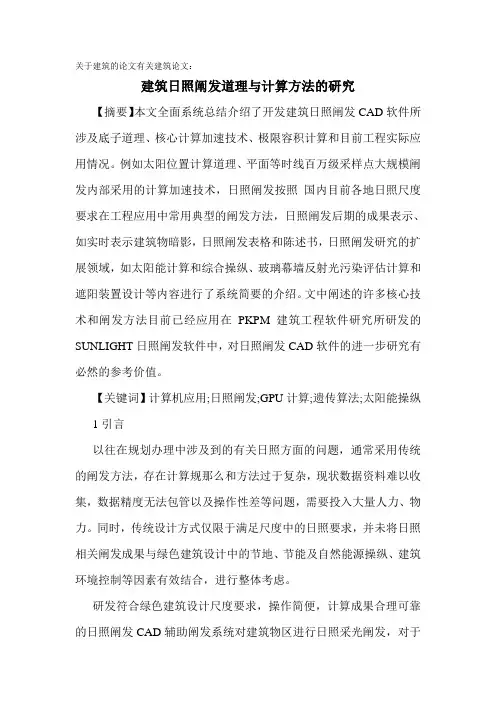 关于建筑的论文有关建筑论文：

建筑日照阐发道理与计算方法的研究

【摘要】本文全面系统总结介绍了开发建筑日照阐发 CAD 软件所涉及底子道理、核心计算加速技术、极限容积计算和目前工程实际应用情况。例如太阳位置计算道理、平面等时线百万级采样点大规模阐发内部采用的计算加速技术，日照阐发按照 国内目前各地日照尺度要求在工程应用中常用典型的阐发方法，日照阐发后期的成果表示、如实时表示建筑物暗影，日照阐发表格和陈述书，日照阐发研究的扩展领域，如太阳能计算和综合操纵、玻璃幕墙反射光污染评估计算和遮阳装置设计等内容进行了系统简要的介绍。文中阐述的许多核心技术和阐发方法目前已经应用在 PKPM 建筑工程软件研究所研发的 SUNLIGHT 日照阐发软件中，对日照阐发 CAD 软件的进一步研究有必然的参考价值。

【关键词】计算机应用;日照阐发;GPU 计算;遗传算法;太阳能操纵

1 引言

以往在规划办理中涉及到的有关日照方面的问题，通常采用传统的阐发方法，存在计算规那么和方法过于复杂，现状数据资料难以收集，数据精度无法包管以及操作性差等问题，需要投入大量人力、物力。同时，传统设计方式仅限于满足尺度中的日照要求，并未将日照相关阐发成果与绿色建筑设计中的节地、节能及自然能源操纵、建筑环境控制等因素有效结合，进行整体考虑。

研发符合绿色建筑设计尺度要求，操作简便，计算成果合理可靠的日照阐发 CAD 辅助阐发系统对建筑物区进行日照采光阐发，对于